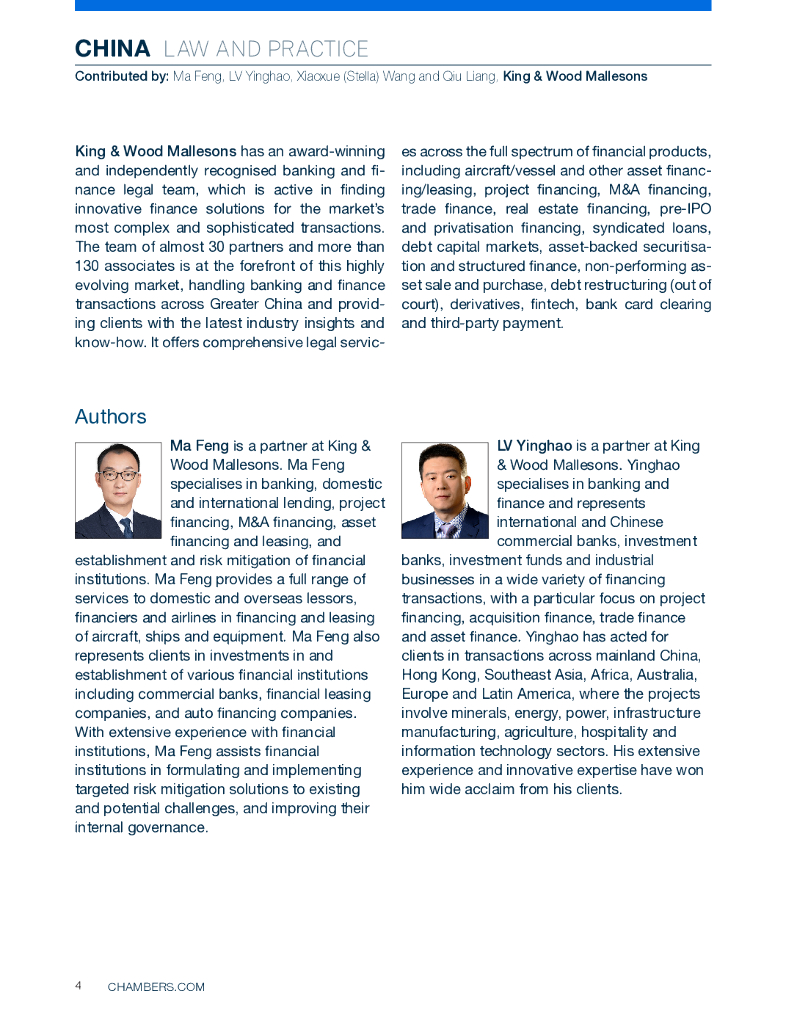 CHINA LAW AND PRACTICE
Contributed by: Ma Feng, LV Yinghao, Xiaoxue (Stella) Wang and Qiu Liang, King & Wood Mallesons

King & Wood Mallesons has an award-winning and independently recognised banking and finance legal team, which is active in finding innovative finance solutions for the market's most complex and sophisticated transactions. The team of almost 30 partners and more than 130 associates is at the forefront of this highly evolving market, handling banking and finance transactions across Greater China and providing clients with the latest industry insights and know-how. It offers comprehensive legal services across the full spectrum of financial products, including aircraft/vessel and other asset financing/leasing, project financing, M&A financing, trade finance, real estate financing, pre-IPO and privatisation financing, syndicated loans, debt capital markets, asset-backed securitisation and structured finance, non-performing asset sale and purchase, debt restructuring (out of court), derivatives, fintech, bank card clearing and third-party payment.

Authors

Ma Feng is a partner at King & Wood Mallesons. Ma Feng specialises in banking, domestic and international lending, project financing, M&A financing, asset financing and leasing, and establishment and risk mitigation of financial institutions. Ma Feng provides a full range of services to domestic and overseas lessors, financiers and airlines in financing and leasing of aircraft, ships and equipment. Ma Feng also represents clients in investments in and establishment of various financial institutions including commercial banks, financial leasing companies, and auto financing companies. With extensive experience with financial institutions, Ma Feng assists financial institutions in formulating and implementing targeted risk mitigation solutions to existing and potential challenges, and improving their internal governance.

LV Yinghao is a partner at King & Wood Mallesons. Yinghao specialises in banking and finance and represents international and Chinese commercial banks, investment banks, investment funds and industrial businesses in a wide variety of financing transactions, with a particular focus on project financing, acquisition finance, trade finance and asset finance. Yinghao has acted for clients in transactions across mainland China, Hong Kong, Southeast Asia, Africa, Australia, Europe and Latin America, where the projects involve minerals, energy, power, infrastructure manufacturing, agriculture, hospitality and information technology sectors. His extensive experience and innovative expertise have won him wide acclaim from his clients.

4 CHAMBERS.COM